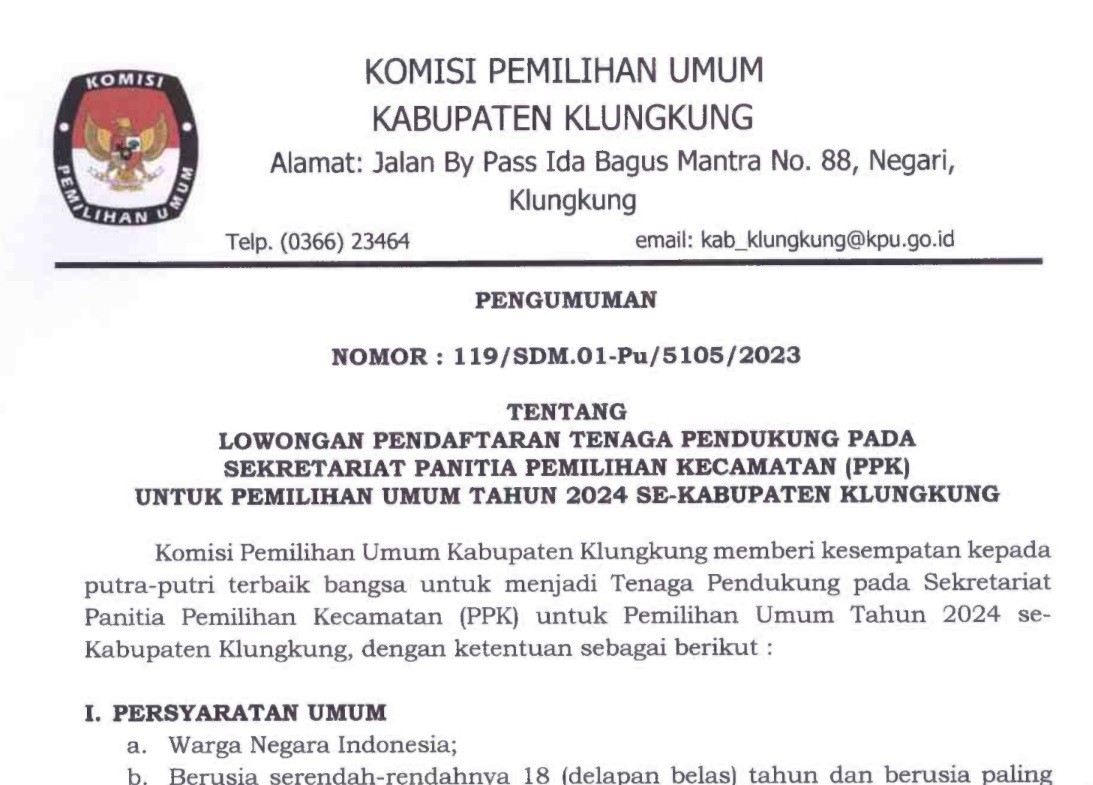 KOMISI PEMILIHAN UMUM

KOMISI PEMILIHAN UMUM
KABUPATEN KLUNGKUNG
Alamat: Jalan By Pass Ida Bagus Mantra No. 88, Negari, Klungkung
Telp. (0366) 23464 email: kab_klungkung@kpu.go.id

PENGUMUMAN

NOMOR : 119/SDM.01-Pu/5105/2023

TENTANG
LOWONGAN PENDAFTARAN TENAGA PENDUKUNG PADA SEKRETARIAT PANITIA PEMILIHAN KECAMATAN (PPK) UNTUK PEMILIHAN UMUM TAHUN 2024 SE-KABUPATEN KLUNGKUNG

Komisi Pemilihan Umum Kabupaten Klungkung memberi kesempatan kepada putra-putri terbaik bangsa untuk menjadi Tenaga Pendukung pada Sekretariat Panitia Pemilihan Kecamatan (PPK) untuk Pemilihan Umum Tahun 2024 se-Kabupaten Klungkung, dengan ketentuan sebagai berikut :

I. PERSYARATAN UMUM
a. Warga Negara Indonesia;
b. Berusia serendah-rendahnya 18 (delapan belas) tahun dan berusia paling